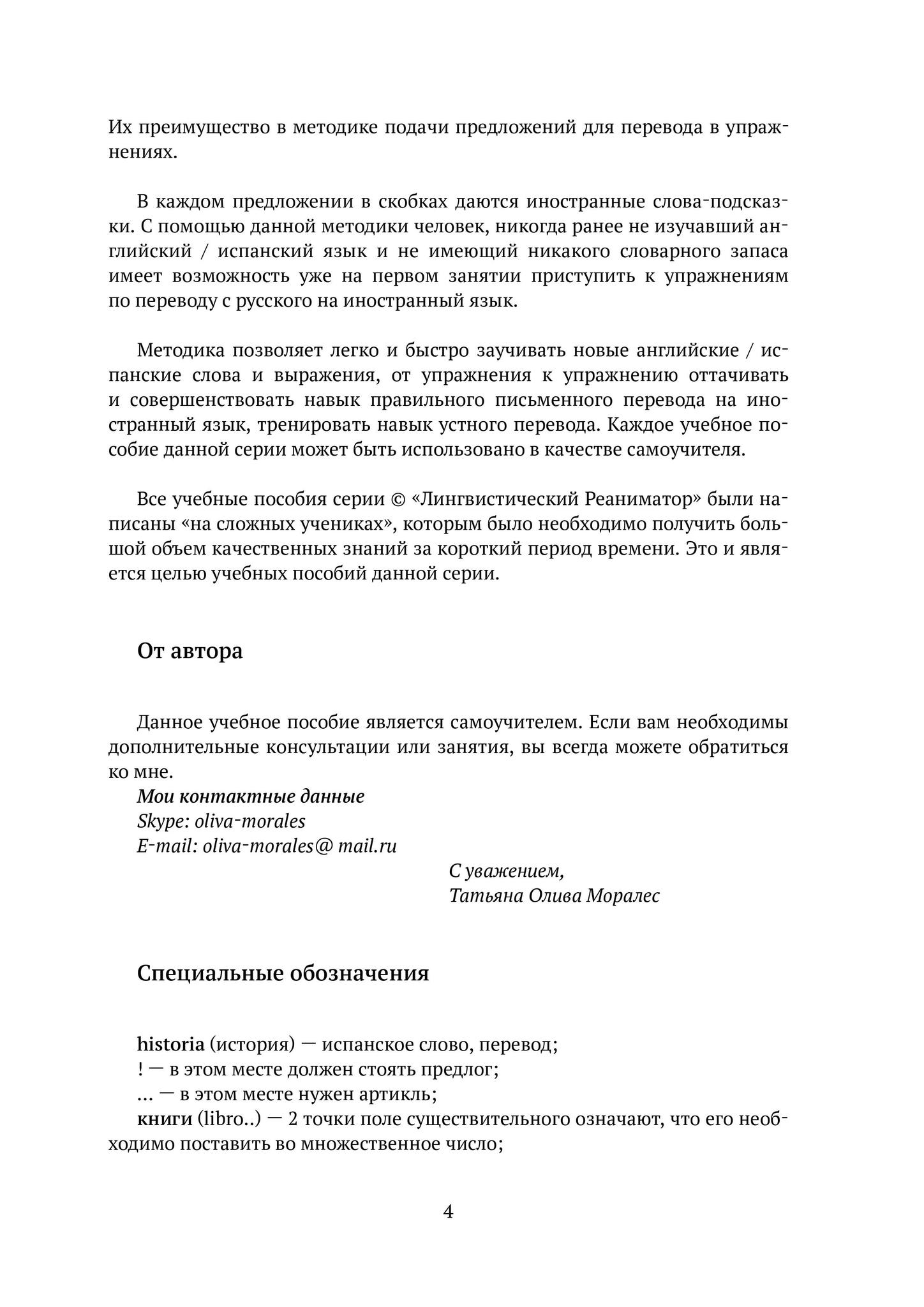 Их преимущество в методике подачи предложений для перевода в упражнениях.

В каждом предложении в скобках даются иностранные слова-подсказки. С помощью данной методики человек, никогда ранее не изучавший английский / испанский язык и не имеющий никакого словарного запаса имеет возможность уже на первом занятии приступить к упражнениям по переводу с русского на иностранный язык.

Методика позволяет легко и быстро заучивать новые английские / испанские слова и выражения, от упражнения к упражнению оттачивать и совершенствовать навык правильного письменного перевода на иностранный язык, тренировать навык устного перевода. Каждое учебное пособие данной серии может быть использовано в качестве самоучителя.

Все учебные пособия серии © «Лингвистический Реаниматор» были написаны «на сложных учениках», которым было необходимо получить большой объем качественных знаний за короткий период времени. Это и является целью учебных пособий данной серии.

От автора

Данное учебное пособие является самоучителем. Если вам необходимы дополнительные консультации или занятия, вы всегда можете обратиться ко мне.
Мои контактные данные
Skype: oliva-morales
E-mail: oliva-morales@ mail.ru

С уважением,
Татьяна Олива Моралес

Специальные обозначения

historia (история) — испанское слово, перевод;
! — в этом месте должен стоять предлог;
... — в этом месте нужен артикль;
книги (libro..) — 2 точки поле существительного означают, что его необходимо поставить во множественное число;

4